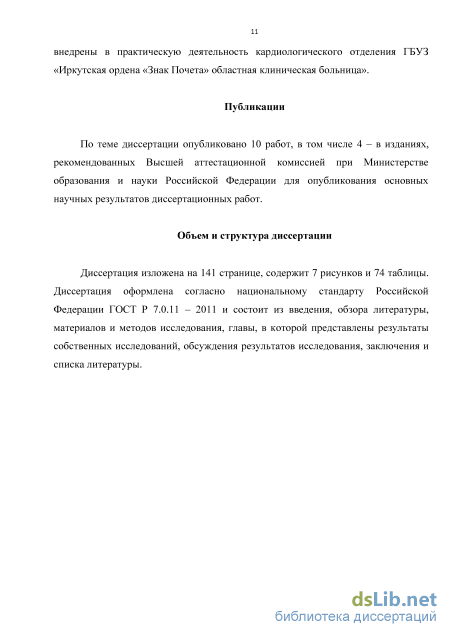 11

внедрены в практическую деятельность кардиологического отделения ГБУЗ «Иркутская ордена «Знак Почета» областная клиническая больница».

Публикации

По теме диссертации опубликовано 10 работ, в том числе 4 – в изданиях, рекомендованных Высшей аттестационной комиссией при Министерстве образования и науки Российской Федерации для опубликования основных научных результатов диссертационных работ.

Объем и структура диссертации

Диссертация изложена на 141 странице, содержит 7 рисунков и 74 таблицы. Диссертация оформлена согласно национальному стандарту Российской Федерации ГОСТ Р 7.0.11 – 2011 и состоит из введения, обзора литературы, материалов и методов исследования, главы, в которой представлены результаты собственных исследований, обсуждения результатов исследования, заключения и списка литературы.

dsLib.net
библиотека диссертаций